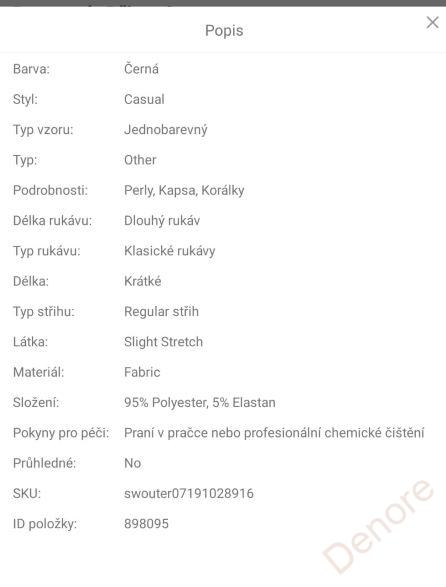 Popis

×

| | |
|---|---|
| Barva: | Černá |
| Styl: | Casual |
| Typ vzoru: | Jednobarevný |
| Typ: | Other |
| Podrobnosti: | Perly, Kapsa, Korálky |
| Délka rukávu: | Dlouhý rukáv |
| Typ rukávu: | Klasické rukávy |
| Délka: | Krátké |
| Typ střihu: | Regular střih |
| Látka: | Slight Stretch |
| Materiál: | Fabric |
| Složení: | 95% Polyester, 5% Elastan |
| Pokyny pro péči: | Praní v pračce nebo profesionální chemické čištění |
| Průhledné: | No |
| SKU: | swouter07191028916 |
| ID položky: | 898095 |

Denore